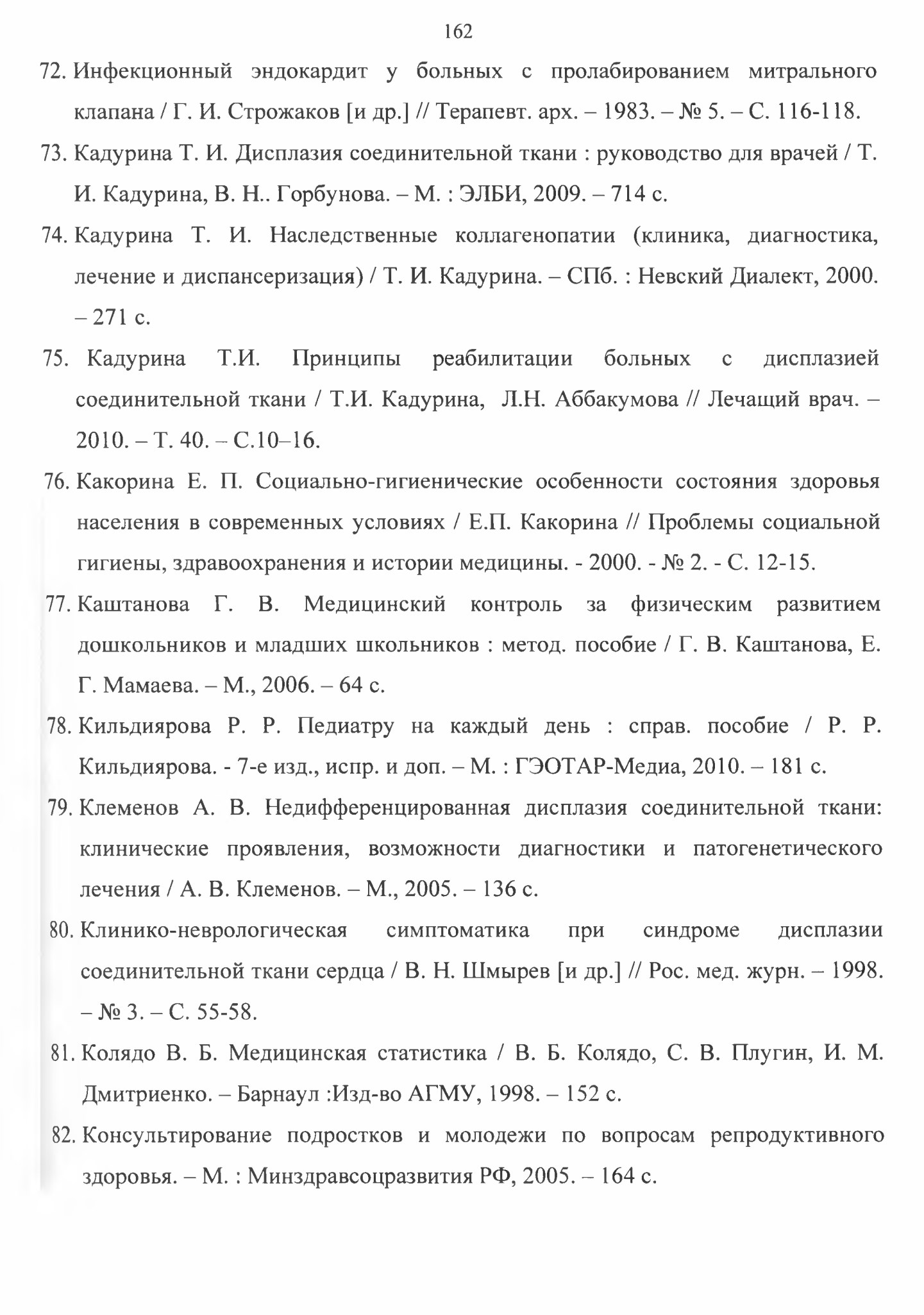 162

72. Инфекционный эндокардит у больных с пролабированием митрального клапана / Г. И. Строжаков [и др.] // Терапевт. арх. – 1983. – № 5. – С. 116-118.

73. Кадурина Т. И. Дисплазия соединительной ткани : руководство для врачей / Т. И. Кадурина, В. Н.. Горбунова. – М. : ЭЛБИ, 2009. – 714 с.

74. Кадурина Т. И. Наследственные коллагенопатии (клиника, диагностика, лечение и диспансеризация) / Т. И. Кадурина. – СПб. : Невский Диалект, 2000. – 271 с.

75. Кадурина Т.И. Принципы реабилитации больных с дисплазией соединительной ткани / Т.И. Кадурина, Л.Н. Аббакумова // Лечащий врач. – 2010. – Т. 40. – С.10–16.

76. Какорина Е. П. Социально-гигиенические особенности состояния здоровья населения в современных условиях / Е.П. Какорина // Проблемы социальной гигиены, здравоохранения и истории медицины. - 2000. - № 2. - С. 12-15.

77. Каштанова Г. В. Медицинский контроль за физическим развитием дошкольников и младших школьников : метод. пособие / Г. В. Каштанова, Е. Г. Мамаева. – М., 2006. – 64 с.

78. Кильдиярова Р. Р. Педиатру на каждый день : справ. пособие / Р. Р. Кильдиярова. - 7-е изд., испр. и доп. – М. : ГЭОТАР-Медиа, 2010. – 181 с.

79. Клеменов А. В. Недифференцированная дисплазия соединительной ткани: клинические проявления, возможности диагностики и патогенетического лечения / А. В. Клеменов. – М., 2005. – 136 с.

80. Клинико-неврологическая симптоматика при синдроме дисплазии соединительной ткани сердца / В. Н. Шмырев [и др.] // Рос. мед. журн. – 1998. – № 3. – С. 55-58.

81. Колядо В. Б. Медицинская статистика / В. Б. Колядо, С. В. Плугин, И. М. Дмитриенко. – Барнаул :Изд-во АГМУ, 1998. – 152 с.

82. Консультирование подростков и молодежи по вопросам репродуктивного здоровья. – М. : Минздравсоцразвития РФ, 2005. – 164 с.